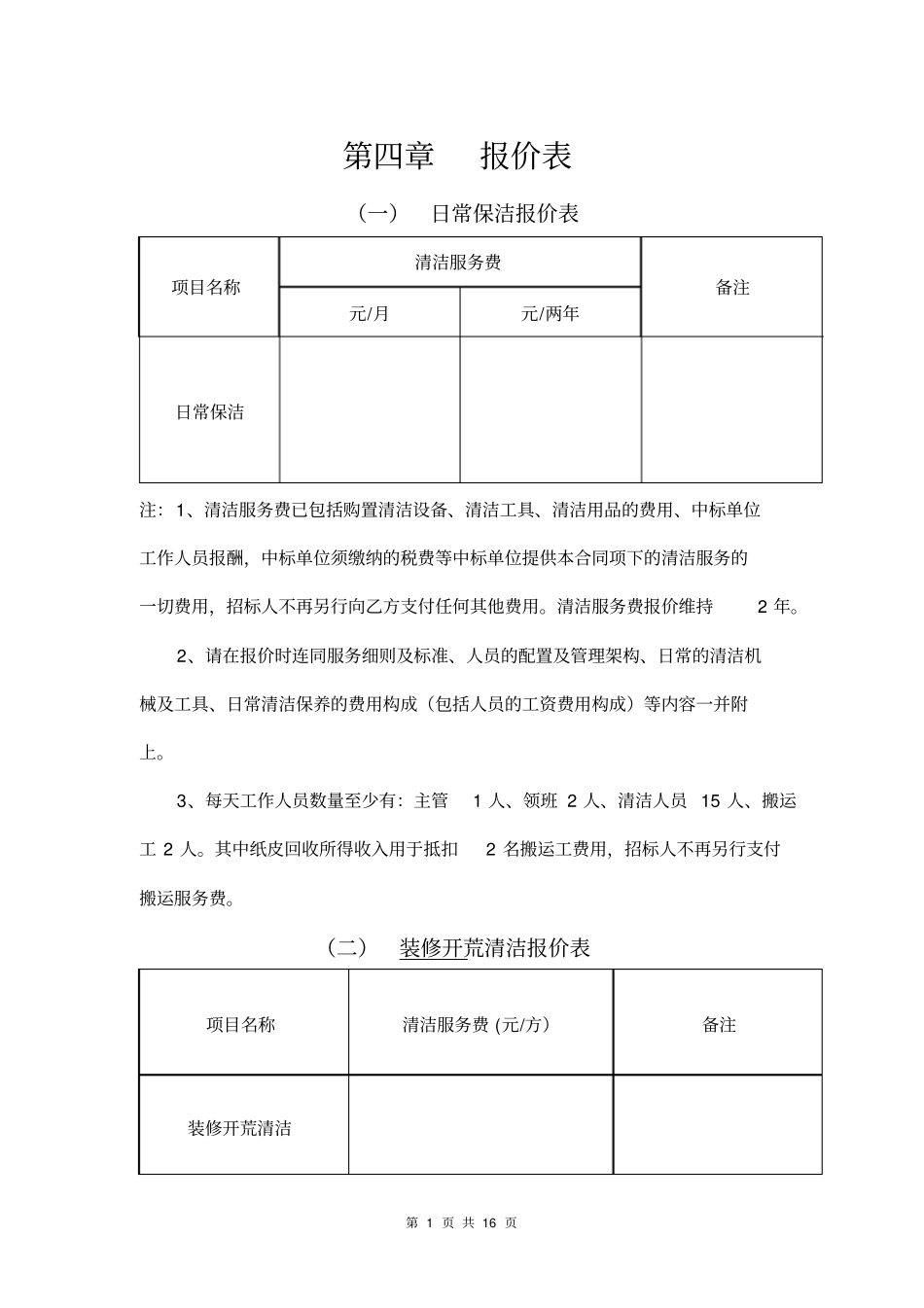 第四章　报价表

（一）　日常保洁报价表

| 项目名称 | 清洁服务费 | | 备注 |
|---|---|---|---|
| | 元/月 | 元/两年 | |
| 日常保洁 | | | |

注：1、清洁服务费已包括购置清洁设备、清洁工具、清洁用品的费用、中标单位工作人员报酬，中标单位须缴纳的税费等中标单位提供本合同项下的清洁服务的一切费用，招标人不再另行向乙方支付任何其他费用。清洁服务费报价维持 2 年。

2、请在报价时连同服务细则及标准、人员的配置及管理架构、日常的清洁机械及工具、日常清洁保养的费用构成（包括人员的工资费用构成）等内容一并附上。

3、每天工作人员数量至少有：主管 1 人、领班 2 人、清洁人员 15 人、搬运工 2 人。其中纸皮回收所得收入用于抵扣 2 名搬运工费用，招标人不再另行支付搬运服务费。

（二）　装修开荒清洁报价表

| 项目名称 | 清洁服务费 (元/方) | 备注 |
|---|---|---|
| 装修开荒清洁 | | |

第 1 页 共 16 页